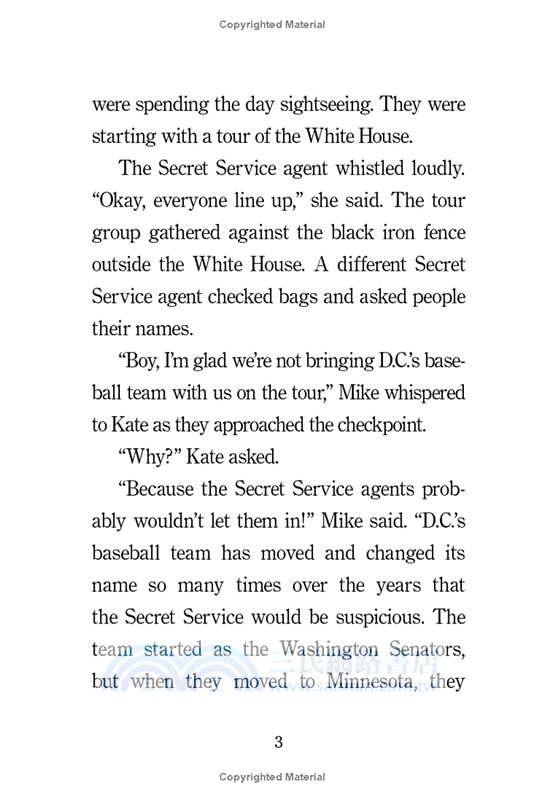 Copyrighted Material

were spending the day sightseeing. They were starting with a tour of the White House.

The Secret Service agent whistled loudly. "Okay, everyone line up," she said. The tour group gathered against the black iron fence outside the White House. A different Secret Service agent checked bags and asked people their names.

"Boy, I'm glad we're not bringing D.C.'s baseball team with us on the tour," Mike whispered to Kate as they approached the checkpoint.

"Why?" Kate asked.

"Because the Secret Service agents probably wouldn't let them in!" Mike said. "D.C.'s baseball team has moved and changed its name so many times over the years that the Secret Service would be suspicious. The team started as the Washington Senators, but when they moved to Minnesota, they

三民網路書店

3

Copyrighted Material